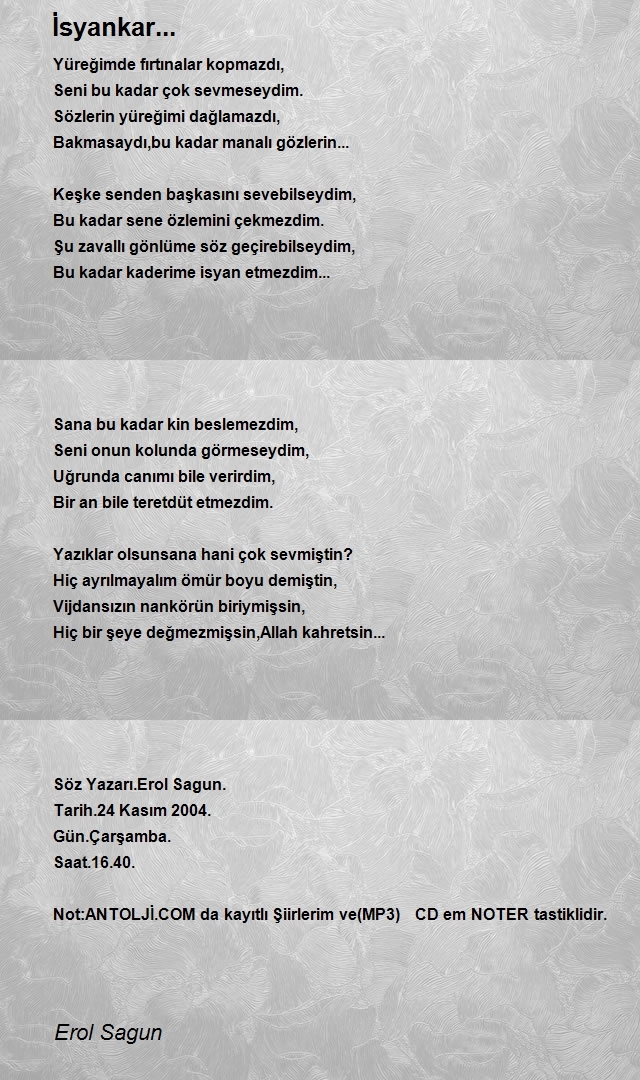 İsyankar...

Yüreğimde fırtınalar kopmazdı,
Seni bu kadar çok sevmeseydim.
Sözlerin yüreğimi dağlamazdı,
Bakmasaydı,bu kadar manalı gözlerin...

Keşke senden başkasını sevebilseydim,
Bu kadar sene özlemini çekmezdim.
Şu zavallı gönlüme söz geçirebilseydim,
Bu kadar kaderime isyan etmezdim...

Sana bu kadar kin beslemezdim,
Seni onun kolunda görmeseydim,
Uğrunda canımı bile verirdim,
Bir an bile teretdüt etmezdim.

Yazıklar olsunsana hani çok sevmiştin?
Hiç ayrılmayalım ömür boyu demiştin,
Vijdansızın nankörün biriymişsin,
Hiç bir şeye değmezmişsin,Allah kahretsin...

Söz Yazarı.Erol Sagun.
Tarih.24 Kasım 2004.
Gün.Çarşamba.
Saat.16.40.

Not:ANTOLJİ.COM da kayıtlı Şiirlerim ve(MP3) CD em NOTER tastiklidir.

Erol Sagun